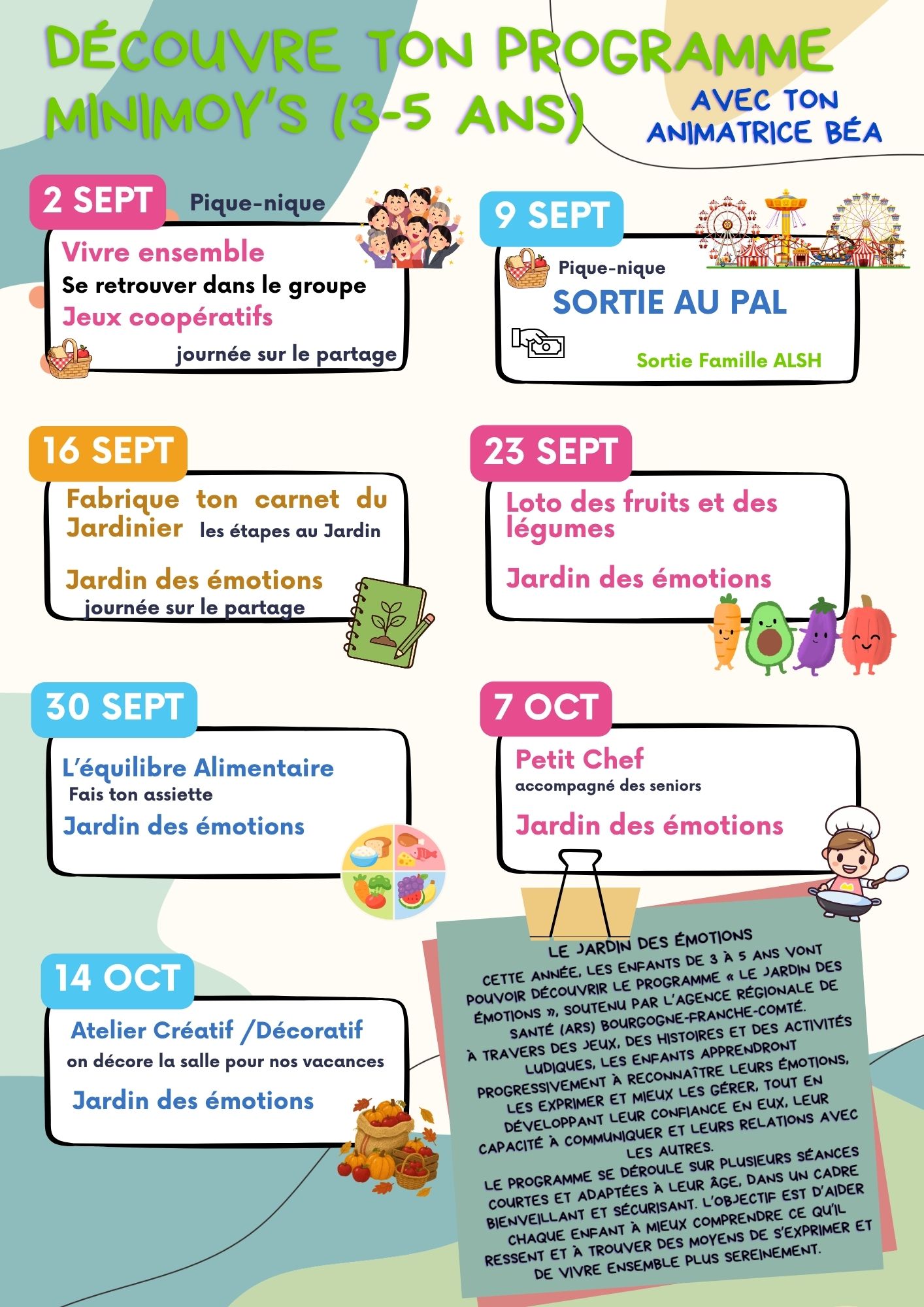 DÉCOUVRE TON PROGRAMME MINIMOY'S (3-5 ANS)

AVEC TON ANIMATRICE BÉA

2 SEPT

Pique-nique

Vivre ensemble

Se retrouver dans le groupe

Jeux coopératifs

journée sur le partage

9 SEPT

Pique-nique

SORTIE AU PAL

Sortie Famille ALSH

16 SEPT

Fabrique ton carnet du Jardinier

les étapes au Jardin

Jardin des émotions

journée sur le partage

23 SEPT

Loto des fruits et des légumes

Jardin des émotions

30 SEPT

L'équilibre Alimentaire

Fais ton assiette

Jardin des émotions

7 OCT

Petit Chef

accompagné des seniors

Jardin des émotions

14 OCT

Atelier Créatif /Décoratif

on décore la salle pour nos vacances

Jardin des émotions

LE JARDIN DES ÉMOTIONS

CETTE ANNÉE, LES ENFANTS DE 3 À 5 ANS VONT POUVOIR DÉCOUVRIR LE PROGRAMME « LE JARDIN DES ÉMOTIONS », SOUTENU PAR L'AGENCE RÉGIONALE DE SANTÉ (ARS) BOURGOGNE-FRANCHE-COMTÉ.

À TRAVERS DES JEUX, DES HISTOIRES ET DES ACTIVITÉS LUDIQUES, LES ENFANTS APPRENDRONT PROGRESSIVEMENT À RECONNAÎTRE LEURS ÉMOTIONS, LES EXPRIMER ET MIEUX LES GÉRER, TOUT EN DÉVELOPPANT LEUR CONFIANCE EN EUX, LEUR CAPACITÉ À COMMUNIQUER ET LEURS RELATIONS AVEC LES AUTRES.

LE PROGRAMME SE DÉROULE SUR PLUSIEURS SÉANCES COURTES ET ADAPTÉES À LEUR ÂGE, DANS UN CADRE BIENVEILLANT ET SÉCURISANT. L'OBJECTIF EST D'AIDER CHAQUE ENFANT À MIEUX COMPRENDRE CE QU'IL RESSENT ET À TROUVER DES MOYENS DE S'EXPRIMER ET DE VIVRE ENSEMBLE PLUS SEREINEMENT.